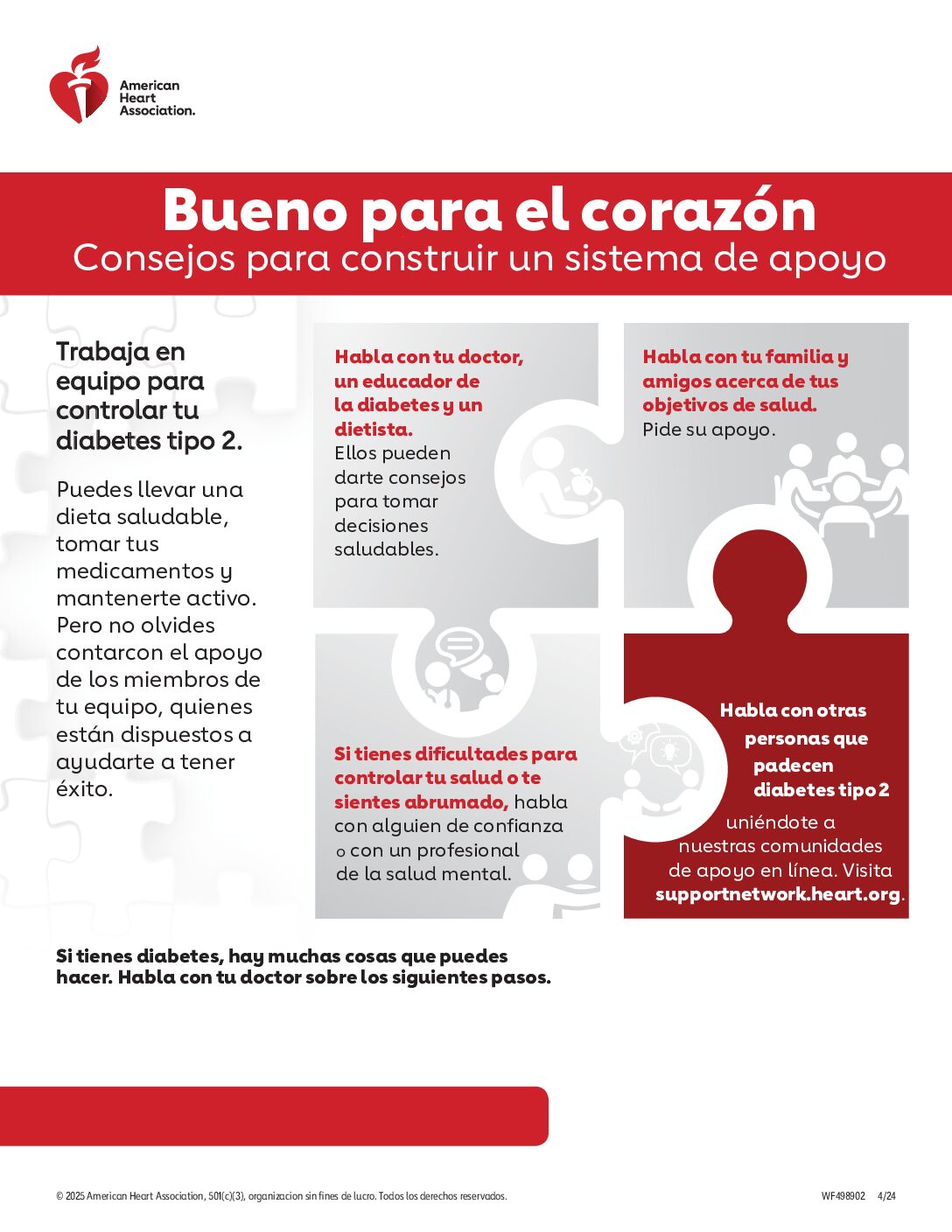 American Heart Association.

Bueno para el corazón
Consejos para construir un sistema de apoyo

Trabaja en equipo para controlar tu diabetes tipo 2.

Puedes llevar una dieta saludable, tomar tus medicamentos y mantenerte activo. Pero no olvides contarcon el apoyo de los miembros de tu equipo, quienes están dispuestos a ayudarte a tener éxito.

Habla con tu doctor, un educador de la diabetes y un dietista. Ellos pueden darte consejos para tomar decisiones saludables.

Habla con tu familia y amigos acerca de tus objetivos de salud. Pide su apoyo.

Si tienes dificultades para controlar tu salud o te sientes abrumado, habla con alguien de confianza o con un profesional de la salud mental.

Habla con otras personas que padecen diabetes tipo 2 uniéndote a nuestras comunidades de apoyo en línea. Visita supportnetwork.heart.org.

Si tienes diabetes, hay muchas cosas que puedes hacer. Habla con tu doctor sobre los siguientes pasos.

© 2025 American Heart Association, 501(c)(3), organizacion sin fines de lucro. Todos los derechos reservados.

WF498902 4/24